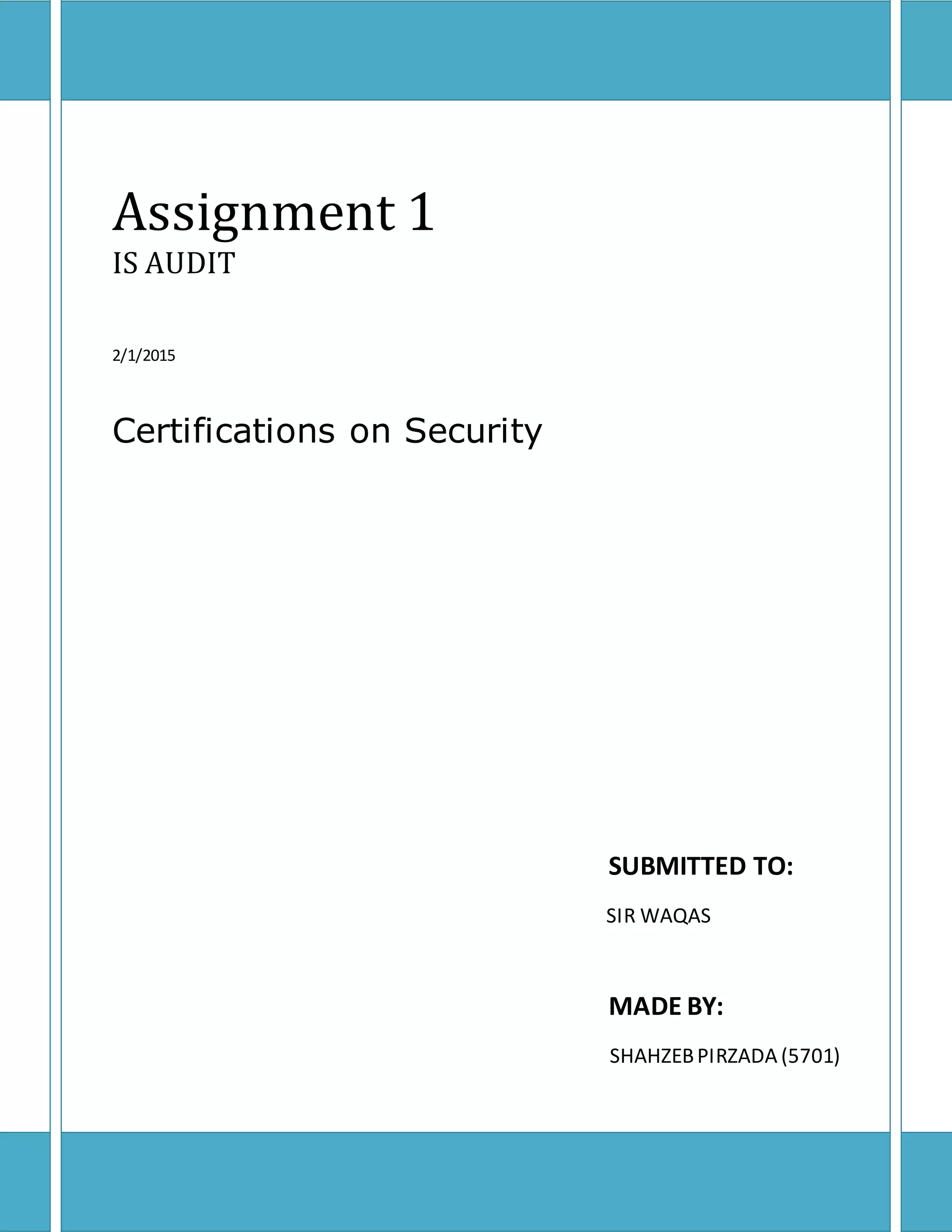 Assignment 1
IS AUDIT

2/1/2015

Certifications on Security

SUBMITTED TO:

SIR WAQAS

MADE BY:

SHAHZEB PIRZADA (5701)